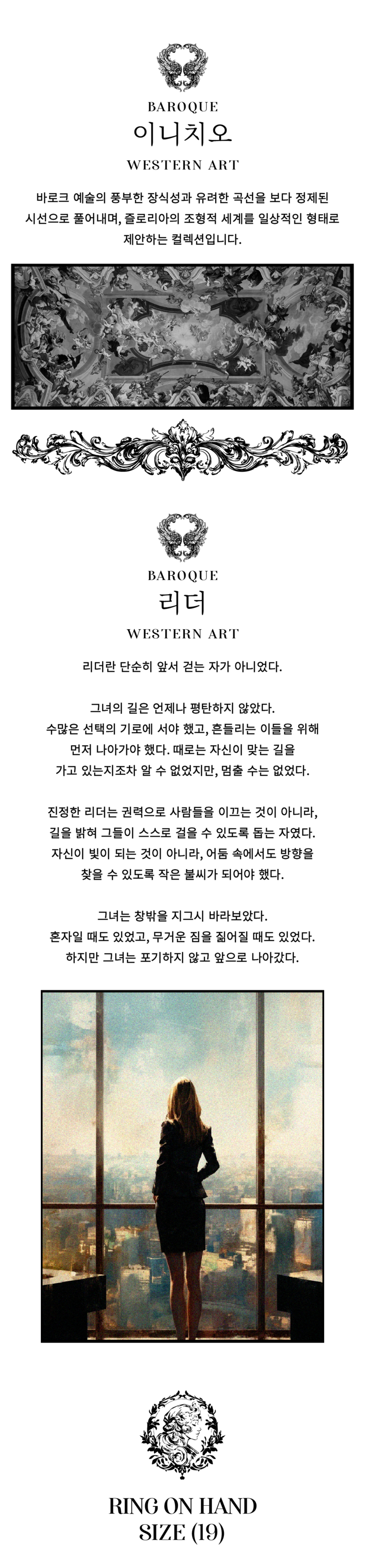 BAROQUE
이니치오
WESTERN ART

바로크 예술의 풍부한 장식성과 유려한 곡선을 보다 정제된 시선으로 풀어내며, 즐로리아의 조형적 세계를 일상적인 형태로 제안하는 컬렉션입니다.

BAROQUE
리더
WESTERN ART

리더란 단순히 앞서 걷는 자가 아니었다.

그녀의 길은 언제나 평탄하지 않았다. 수많은 선택의 기로에 서야 했고, 흔들리는 이들을 위해 먼저 나아가야 했다. 때로는 자신이 맞는 길을 가고 있는지조차 알 수 없었지만, 멈출 수는 없었다.

진정한 리더는 권력으로 사람들을 이끄는 것이 아니라, 길을 밝혀 그들이 스스로 걸을 수 있도록 돕는 자였다. 자신이 빛이 되는 것이 아니라, 어둠 속에서도 방향을 찾을 수 있도록 작은 불씨가 되어야 했다.

그녀는 창밖을 지그시 바라보았다. 혼자일 때도 있었고, 무거운 짐을 짊어질 때도 있었다. 하지만 그녀는 포기하지 않고 앞으로 나아갔다.

RING ON HAND
SIZE (19)